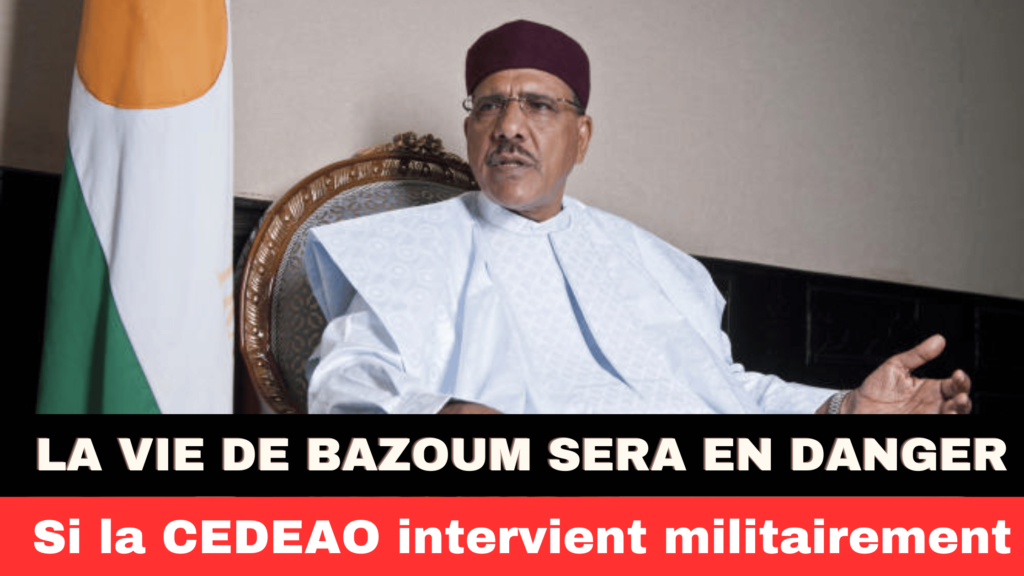 LA VIE DE BAZOUM SERA EN DANGER

Si la CEDEAO intervient militairement